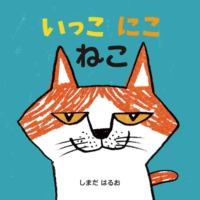 いっこ にこ
ねこ

しまだ はるお